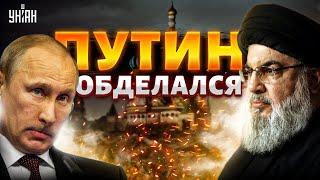 УНІАН

ПУТИН ОБДЕЛАЛСЯ